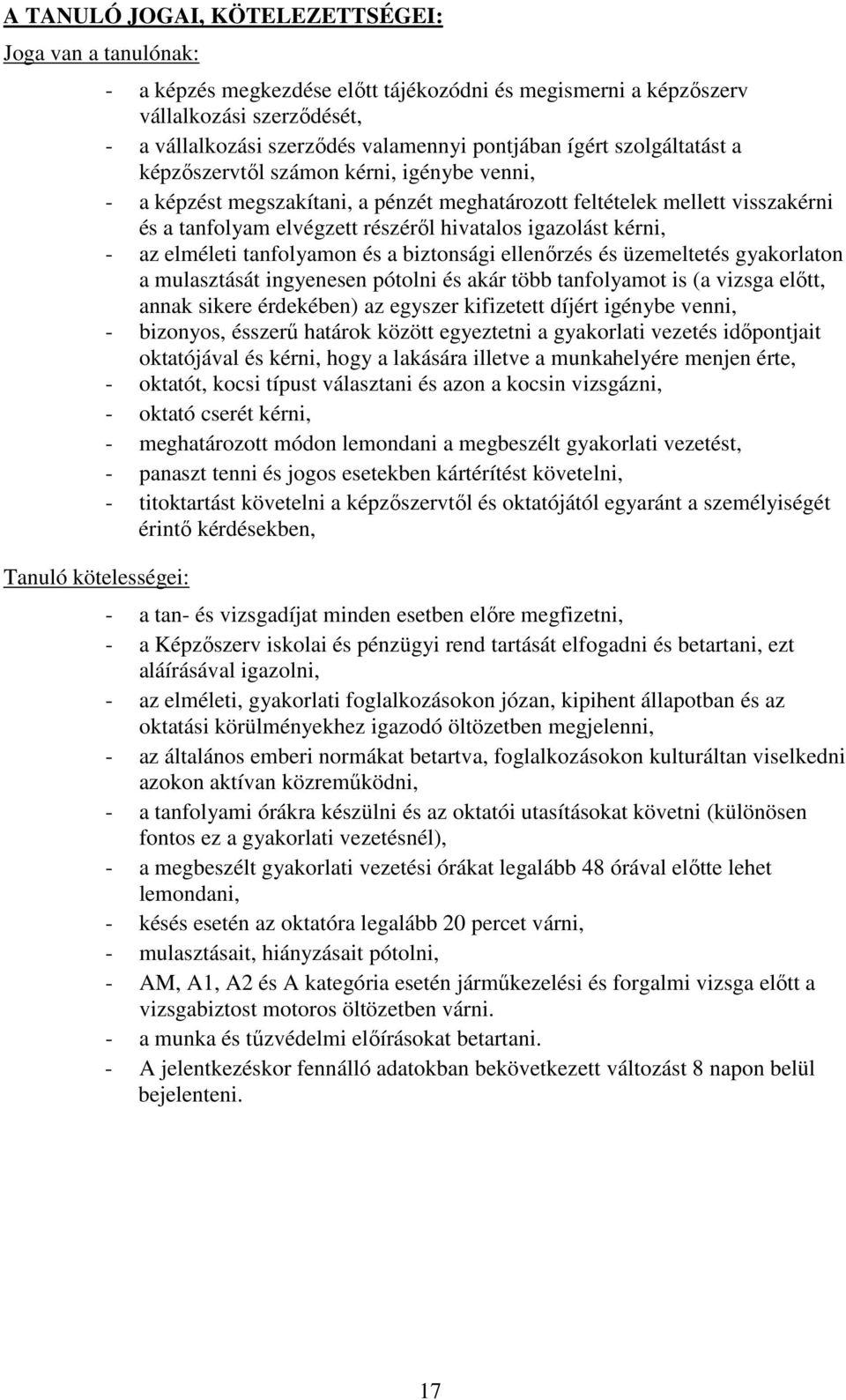 A TANULÓ JOGAI, KÖTELEZETTSÉGEI:

Joga van a tanulónak:

- a képzés megkezdése előtt tájékozódni és megismerni a képzőszerv vállalkozási szerződését,
- a vállalkozási szerződés valamennyi pontjában ígért szolgáltatást a képzőszervtől számon kérni, igénybe venni,
- a képzést megszakítani, a pénzét meghatározott feltételek mellett visszakérni és a tanfolyam elvégzett részéről hivatalos igazolást kérni,
- az elméleti tanfolyamon és a biztonsági ellenőrzés és üzemeltetés gyakorlaton a mulasztását ingyenesen pótolni és akár több tanfolyamot is (a vizsga előtt, annak sikere érdekében) az egyszer kifizetett díjért igénybe venni,
- bizonyos, ésszerű határok között egyeztetni a gyakorlati vezetés időpontjait oktatójával és kérni, hogy a lakására illetve a munkahelyére menjen érte,
- oktatót, kocsi típust választani és azon a kocsin vizsgázni,
- oktató cserét kérni,
- meghatározott módon lemondani a megbeszélt gyakorlati vezetést,
- panaszt tenni és jogos esetekben kártérítést követelni,
- titoktartást követelni a képzőszervtől és oktatójától egyaránt a személyiségét érintő kérdésekben,

Tanuló kötelességei:

- a tan- és vizsgadíjat minden esetben előre megfizetni,
- a Képzőszerv iskolai és pénzügyi rend tartását elfogadni és betartani, ezt aláírásával igazolni,
- az elméleti, gyakorlati foglalkozásokon józan, kipihent állapotban és az oktatási körülményekhez igazodó öltözetben megjelenni,
- az általános emberi normákat betartva, foglalkozásokon kulturáltan viselkedni azokon aktívan közreműködni,
- a tanfolyami órákra készülni és az oktatói utasításokat követni (különösen fontos ez a gyakorlati vezetésnél),
- a megbeszélt gyakorlati vezetési órákat legalább 48 órával előtte lehet lemondani,
- késés esetén az oktatóra legalább 20 percet várni,
- mulasztásait, hiányzásait pótolni,
- AM, A1, A2 és A kategória esetén járműkezelési és forgalmi vizsga előtt a vizsgabiztost motoros öltözetben várni.
- a munka és tűzvédelmi előírásokat betartani.
- A jelentkezéskor fennálló adatokban bekövetkezett változást 8 napon belül bejelenteni.

17